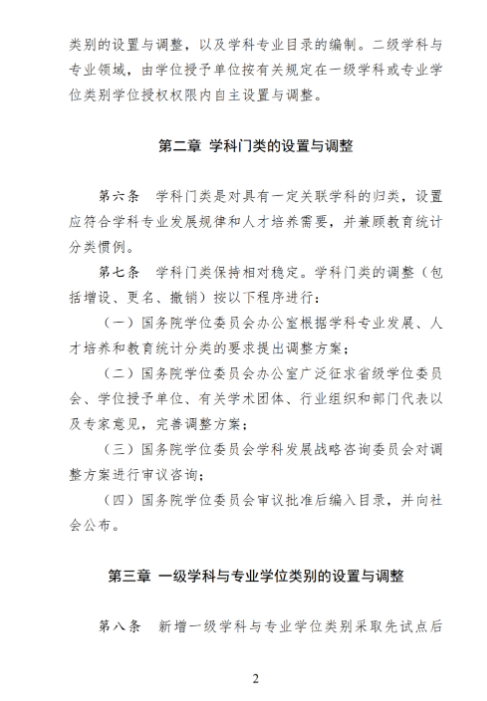 类别的设置与调整，以及学科专业目录的编制。二级学科与专业领域，由学位授予单位按有关规定在一级学科或专业学位类别学位授权权限内自主设置与调整。

第二章 学科门类的设置与调整

第六条 学科门类是对具有一定关联学科的归类，设置应符合学科专业发展规律和人才培养需要，并兼顾教育统计分类惯例。

第七条 学科门类保持相对稳定。学科门类的调整（包括增设、更名、撤销）按以下程序进行：

（一）国务院学位委员会办公室根据学科专业发展、人才培养和教育统计分类的要求提出调整方案；

（二）国务院学位委员会办公室广泛征求省级学位委员会、学位授予单位、有关学术团体、行业组织和部门代表以及专家意见，完善调整方案；

（三）国务院学位委员会学科发展战略咨询委员会对调整方案进行审议咨询；

（四）国务院学位委员会审议批准后编入目录，并向社会公布。

第三章 一级学科与专业学位类别的设置与调整

第八条 新增一级学科与专业学位类别采取先试点后

2